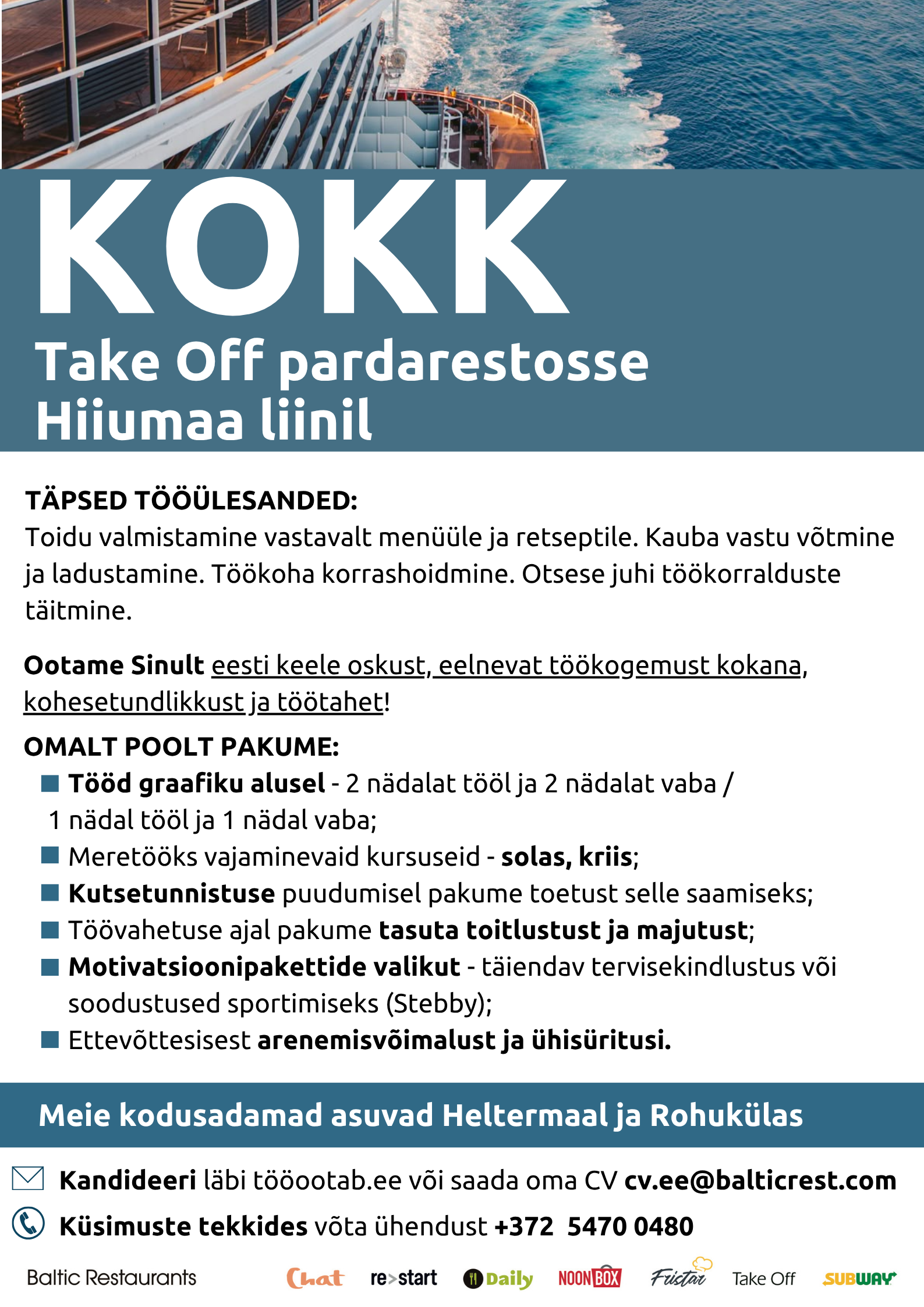 KOKK
Take Off pardarestosse Hiiumaa liinil

TÄPSED TÖÖÜLESANDED:
Toidu valmistamine vastavalt menüüle ja retseptile. Kauba vastu võtmine ja ladustamine. Töökoha korrashoidmine. Otsese juhi töökorralduste täitmine.

Ootame Sinult eesti keele oskust, eelnevat töökogemust kokana, kohesetundlikkust ja töötahet!

OMALT POOLT PAKUME:
Tööd graafiku alusel - 2 nädalat tööl ja 2 nädalat vaba / 1 nädal tööl ja 1 nädal vaba;
Meretööks vajaminevaid kursuseid - solas, kriis;
Kutsetunnistuse puudumisel pakume toetust selle saamiseks;
Töövahetuse ajal pakume tasuta toitlustust ja majutust;
Motivatsioonipakettide valikut - täiendav tervisekindlustus või soodustused sportimiseks (Stebby);
Ettevõttesisest arenemisvõimalust ja ühisüritusi.

Meie kodusadamad asuvad Heltermaal ja Rohukülas

Kandideeri läbi tööootab.ee või saada oma CV cv.ee@balticrest.com
Küsimuste tekkides võta ühendust +372 5470 0480

Baltic Restaurants Chat re>start Daily NOONBOX Fristar Take Off SUBWAY